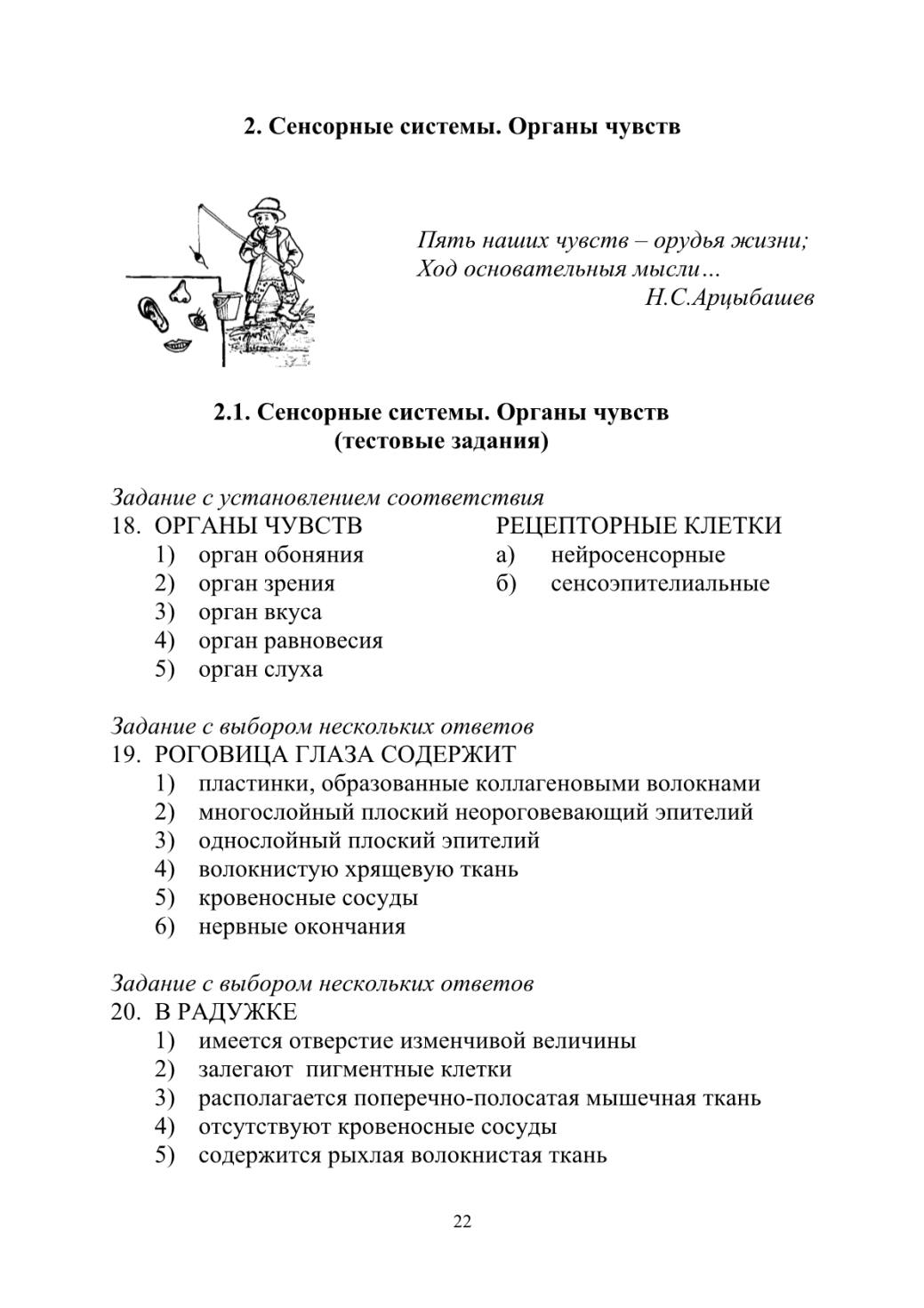 2. Сенсорные системы. Органы чувств

Пять наших чувств – орудья жизни;
Ход основательныя мысли…
Н.С.Арцыбашев

2.1. Сенсорные системы. Органы чувств
(тестовые задания)

Задание с установлением соответствия
18. ОРГАНЫ ЧУВСТВ
1) орган обоняния
2) орган зрения
3) орган вкуса
4) орган равновесия
5) орган слуха

РЕЦЕПТОРНЫЕ КЛЕТКИ
а) нейросенсорные
б) сенсоэпителиальные

Задание с выбором нескольких ответов
19. РОГОВИЦА ГЛАЗА СОДЕРЖИТ
1) пластинки, образованные коллагеновыми волокнами
2) многослойный плоский неороговевающий эпителий
3) однослойный плоский эпителий
4) волокнистую хрящевую ткань
5) кровеносные сосуды
6) нервные окончания

Задание с выбором нескольких ответов
20. В РАДУЖКЕ
1) имеется отверстие изменчивой величины
2) залегают пигментные клетки
3) располагается поперечно-полосатая мышечная ткань
4) отсутствуют кровеносные сосуды
5) содержится рыхлая волокнистая ткань

22